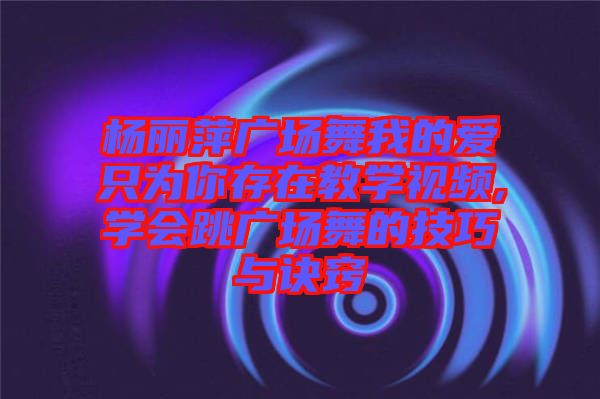 杨丽萍广场舞我的爱只为你存在教学视频，学会跳广场舞的技巧与诀窍